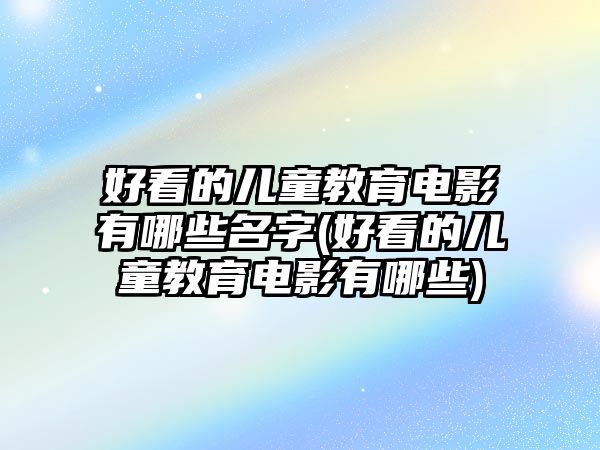 好看的儿童教育电影有哪些名字(好看的儿童教育电影有哪些)